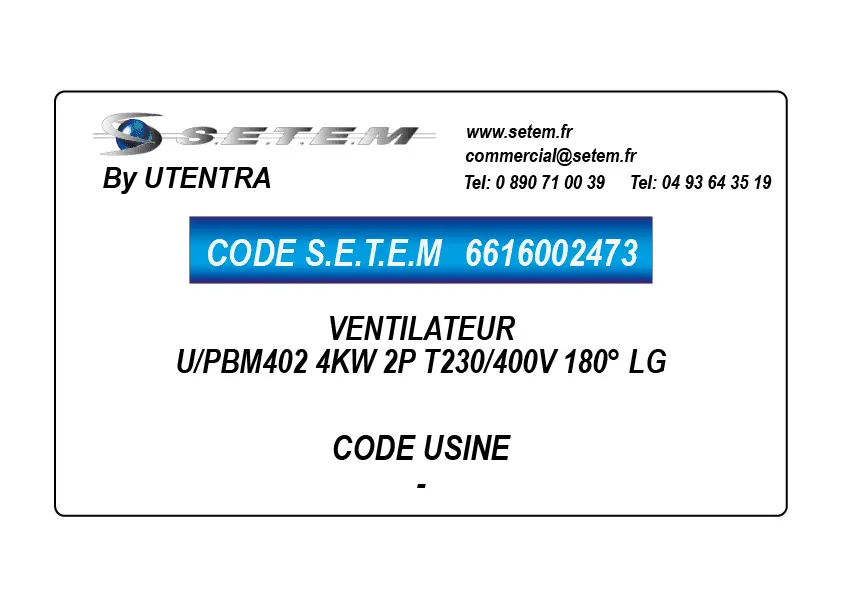 S.E.T.E.M
By UTENTRA

www.setem.fr
commercial@setem.fr
Tel: 0 890 71 00 39 Tel: 04 93 64 35 19

CODE S.E.T.E.M 6616002473

VENTILATEUR
U/PBM402 4KW 2P T230/400V 180° LG

CODE USINE
-